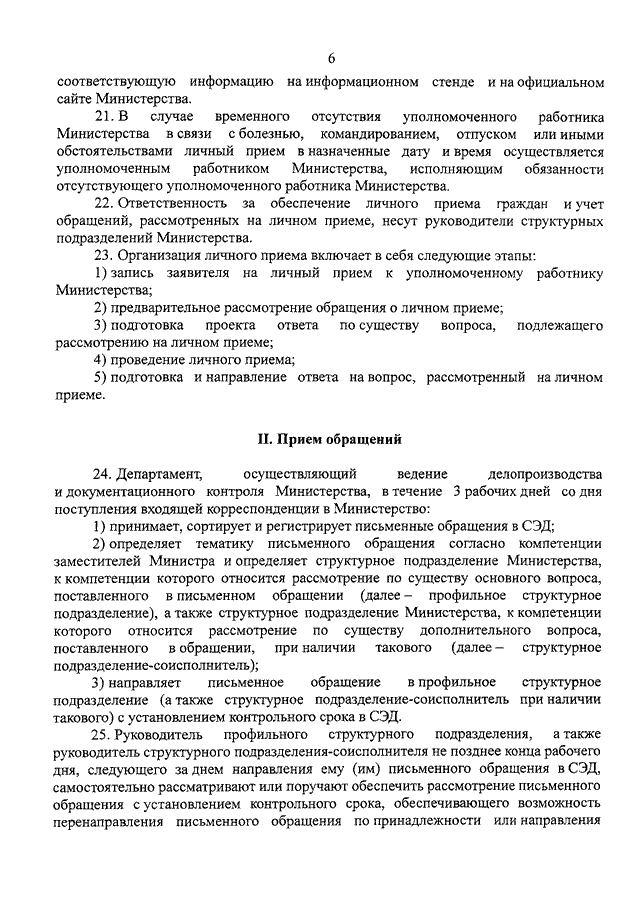 6

соответствующую информацию на информационном стенде и на официальном сайте Министерства.

21. В случае временного отсутствия уполномоченного работника Министерства в связи с болезнью, командированием, отпуском или иными обстоятельствами личный прием в назначенные дату и время осуществляется уполномоченным работником Министерства, исполняющим обязанности отсутствующего уполномоченного работника Министерства.

22. Ответственность за обеспечение личного приема граждан и учет обращений, рассмотренных на личном приеме, несут руководители структурных подразделений Министерства.

23. Организация личного приема включает в себя следующие этапы:

1) запись заявителя на личный прием к уполномоченному работнику Министерства;

2) предварительное рассмотрение обращения о личном приеме;

3) подготовка проекта ответа по существу вопроса, подлежащего рассмотрению на личном приеме;

4) проведение личного приема;

5) подготовка и направление ответа на вопрос, рассмотренный на личном приеме.

II. Прием обращений

24. Департамент, осуществляющий ведение делопроизводства и документационного контроля Министерства, в течение 3 рабочих дней со дня поступления входящей корреспонденции в Министерство:

1) принимает, сортирует и регистрирует письменные обращения в СЭД;

2) определяет тематику письменного обращения согласно компетенции заместителей Министра и определяет структурное подразделение Министерства, к компетенции которого относится рассмотрение по существу основного вопроса, поставленного в письменном обращении (далее – профильное структурное подразделение), а также структурное подразделение Министерства, к компетенции которого относится рассмотрение по существу дополнительного вопроса, поставленного в обращении, при наличии такового (далее – структурное подразделение-соисполнитель);

3) направляет письменное обращение в профильное структурное подразделение (а также структурное подразделение-соисполнитель при наличии такового) с установлением контрольного срока в СЭД.

25. Руководитель профильного структурного подразделения, а также руководитель структурного подразделения-соисполнителя не позднее конца рабочего дня, следующего за днем направления ему (им) письменного обращения в СЭД, самостоятельно рассматривают или поручают обеспечить рассмотрение письменного обращения с установлением контрольного срока, обеспечивающего возможность перенаправления письменного обращения по принадлежности или направления